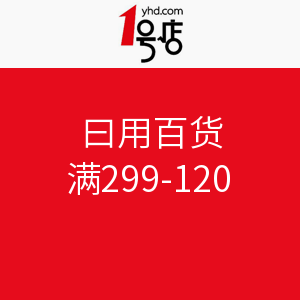 yhd.com
1号店

日用百货
满299-120